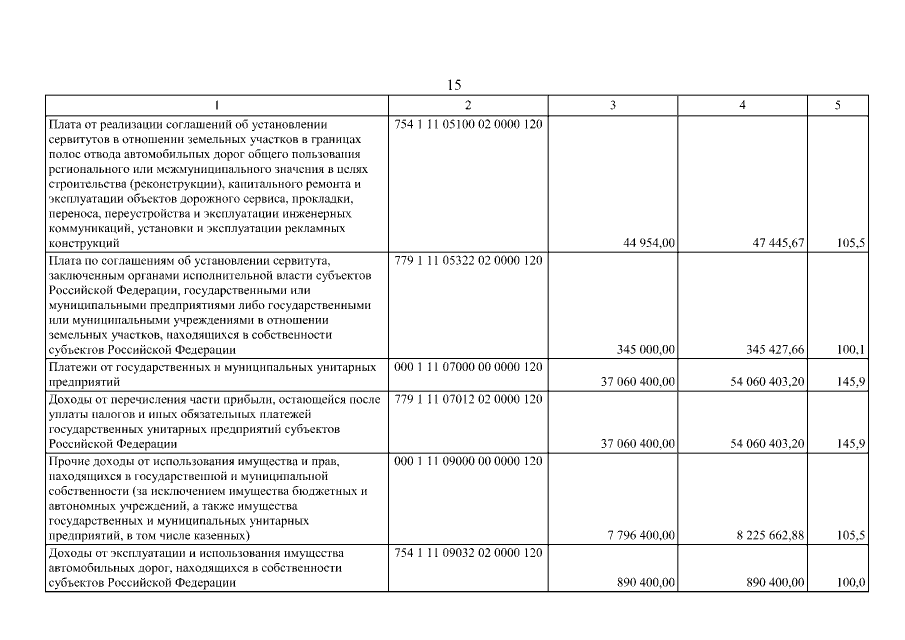 15

| 1 | 2 | 3 | 4 | 5 |
|---|---|---|---|---|
| Плата от реализации соглашений об установлении сервитутов в отношении земельных участков в границах полос отвода автомобильных дорог общего пользования регионального или межмуниципального значения в целях строительства (реконструкции), капитального ремонта и эксплуатации объектов дорожного сервиса, прокладки, переноса, переустройства и эксплуатации инженерных коммуникаций, установки и эксплуатации рекламных конструкций | 754 1 11 05100 02 0000 120 | 44 954,00 | 47 445,67 | 105,5 |
| Плата по соглашениям об установлении сервитута, заключенным органами исполнительной власти субъектов Российской Федерации, государственными или муниципальными предприятиями либо государственными или муниципальными учреждениями в отношении земельных участков, находящихся в собственности субъектов Российской Федерации | 779 1 11 05322 02 0000 120 | 345 000,00 | 345 427,66 | 100,1 |
| Платежи от государственных и муниципальных унитарных предприятий | 000 1 11 07000 00 0000 120 | 37 060 400,00 | 54 060 403,20 | 145,9 |
| Доходы от перечисления части прибыли, остающейся после уплаты налогов и иных обязательных платежей государственных унитарных предприятий субъектов Российской Федерации | 779 1 11 07012 02 0000 120 | 37 060 400,00 | 54 060 403,20 | 145,9 |
| Прочие доходы от использования имущества и прав, находящихся в государственной и муниципальной собственности (за исключением имущества бюджетных и автономных учреждений, а также имущества государственных и муниципальных унитарных предприятий, в том числе казенных) | 000 1 11 09000 00 0000 120 | 7 796 400,00 | 8 225 662,88 | 105,5 |
| Доходы от эксплуатации и использования имущества автомобильных дорог, находящихся в собственности субъектов Российской Федерации | 754 1 11 09032 02 0000 120 | 890 400,00 | 890 400,00 | 100,0 |